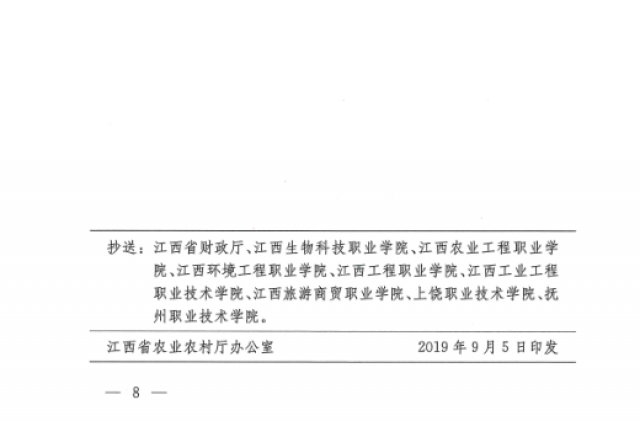 抄送：江西省财政厅、江西生物科技职业学院、江西农业工程职业学院、江西环境工程职业学院、江西工程职业学院、江西工业工程职业技术学院、江西旅游商贸职业学院、上饶职业技术学院、抚州职业技术学院。

江西省农业农村厅办公室　　2019年9月5日印发

— 8 —